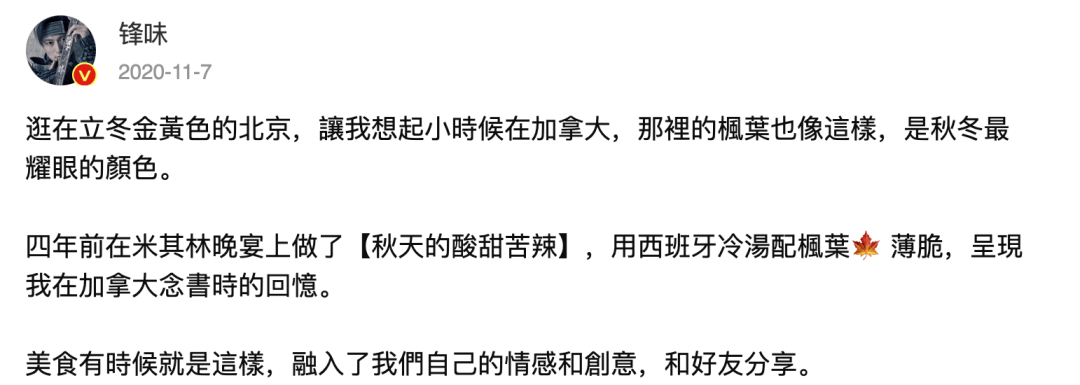 锋味
2020-11-7

逛在立冬金黃色的北京，讓我想起小時候在加拿大，那裡的楓葉也像這樣，是秋冬最耀眼的顏色。

四年前在米其林晚宴上做了【秋天的酸甜苦辣】，用西班牙冷湯配楓葉🍁薄脆，呈現我在加拿大念書時的回憶。

美食有時候就是這樣，融入了我們自己的情感和創意，和好友分享。